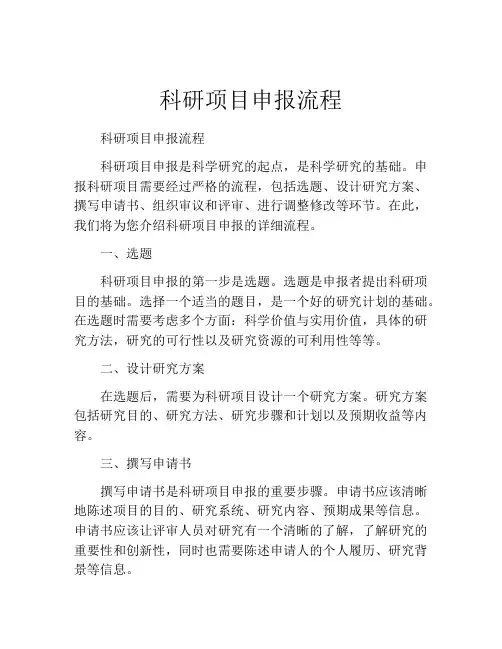 科研项目申报流程

科研项目申报流程

科研项目申报是科学研究的起点，是科学研究的基础。申报科研项目需要经过严格的流程，包括选题、设计研究方案、撰写申请书、组织审议和评审、进行调整修改等环节。在此，我们将为您介绍科研项目申报的详细流程。

一、选题

科研项目申报的第一步是选题。选题是申报者提出科研项目的基础。选择一个适当的题目，是一个好的研究计划的基础。在选题时需要考虑多个方面：科学价值与实用价值，具体的研究方法，研究的可行性以及研究资源的可利用性等等。

二、设计研究方案

在选题后，需要为科研项目设计一个研究方案。研究方案包括研究目的、研究方法、研究步骤和计划以及预期收益等内容。

三、撰写申请书

撰写申请书是科研项目申报的重要步骤。申请书应该清晰地陈述项目的目的、研究系统、研究内容、预期成果等信息。申请书应该让评审人员对研究有一个清晰的了解，了解研究的重要性和创新性，同时也需要陈述申请人的个人履历、研究背景等信息。